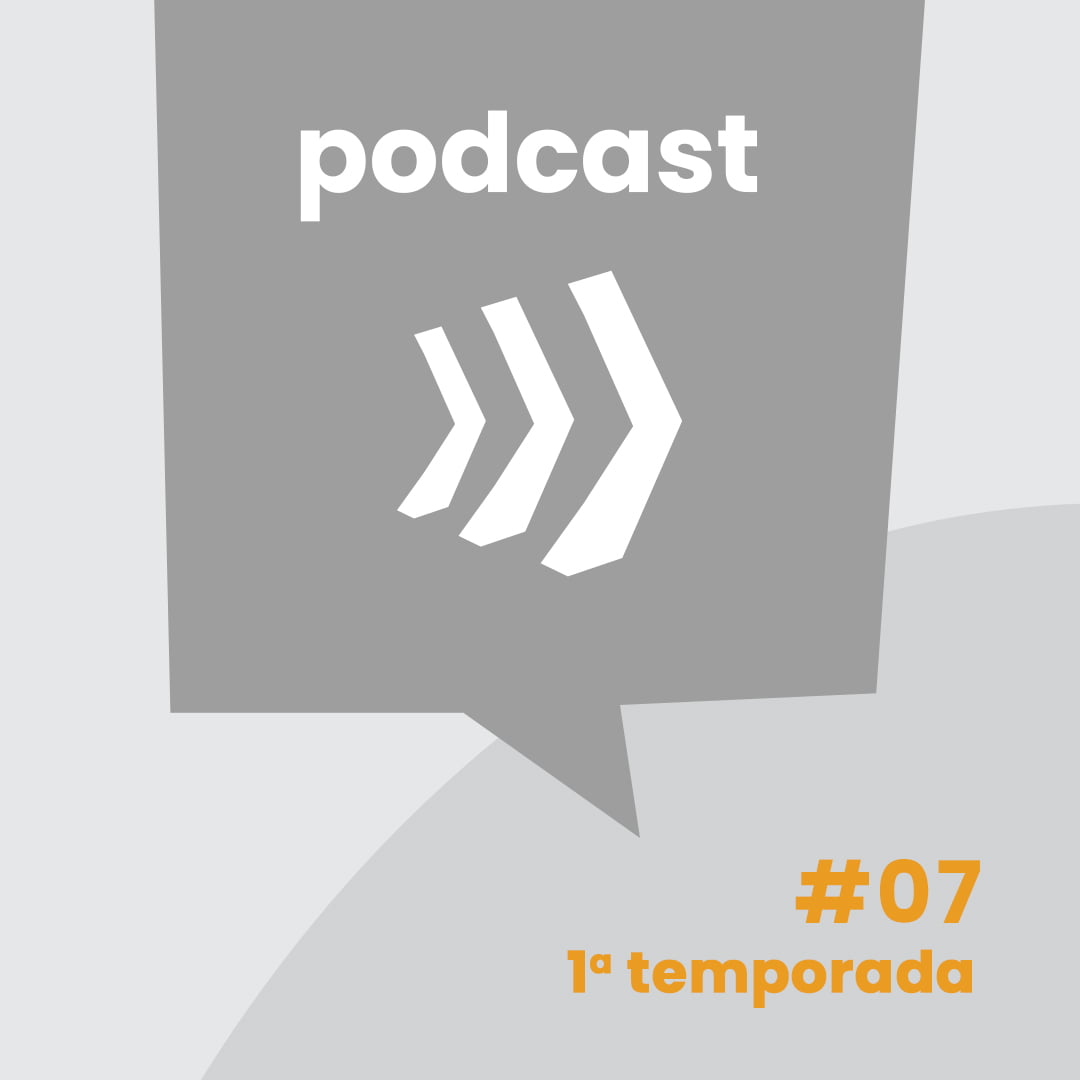 podcast

#07
1ª temporada